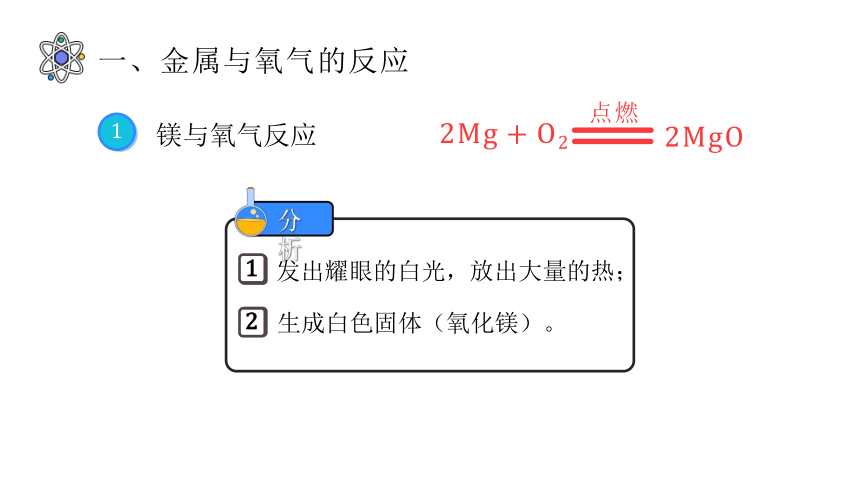 一、金属与氧气的反应

1 镁与氧气反应 $2Mg + O_2 \xlongequal{点燃} 2MgO$

分析

1 发出耀眼的白光，放出大量的热；

2 生成白色固体（氧化镁）。